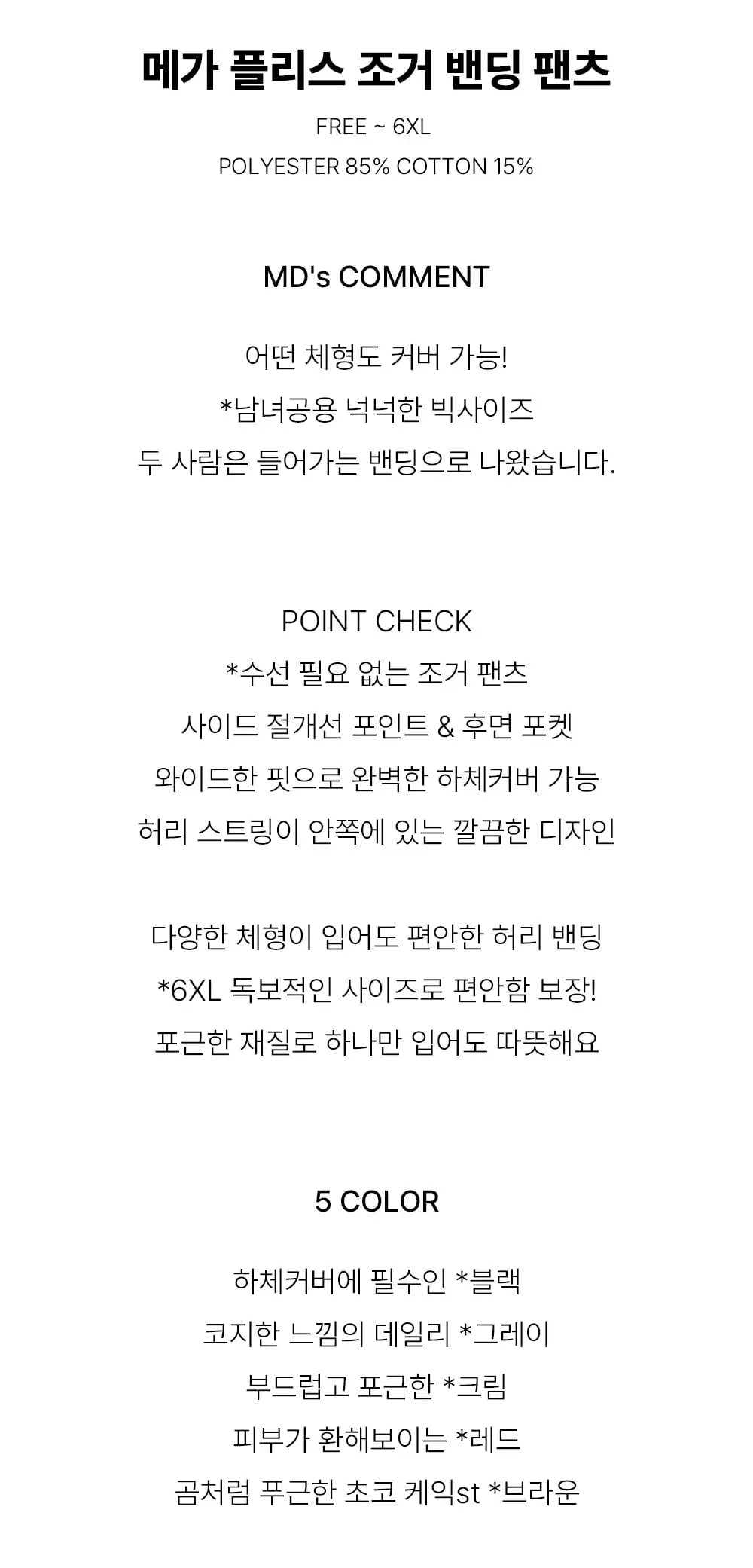 메가 플리스 조거 밴딩 팬츠

FREE ~ 6XL

POLYESTER 85% COTTON 15%

MD's COMMENT

어떤 체형도 커버 가능!
*남녀공용 넉넉한 빅사이즈
두 사람은 들어가는 밴딩으로 나왔습니다.

POINT CHECK
*수선 필요 없는 조거 팬츠
사이드 절개선 포인트 & 후면 포켓
와이드한 핏으로 완벽한 하체커버 가능
허리 스트링이 안쪽에 있는 깔끔한 디자인

다양한 체형이 입어도 편안한 허리 밴딩
*6XL 독보적인 사이즈로 편안함 보장!
포근한 재질로 하나만 입어도 따뜻해요

5 COLOR

하체커버에 필수인 *블랙
코지한 느낌의 데일리 *그레이
부드럽고 포근한 *크림
피부가 환해보이는 *레드
곰처럼 푸근한 초코 케익st *브라운